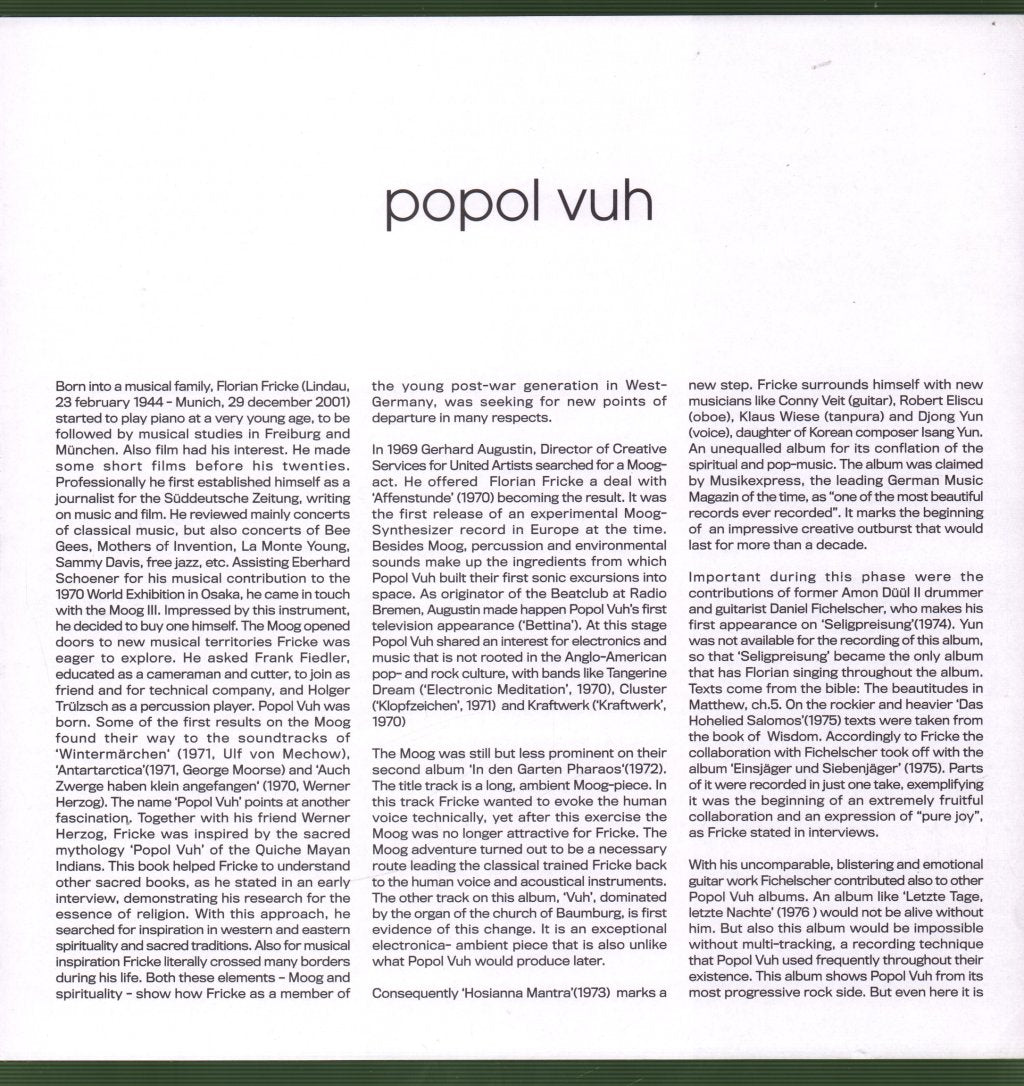 popol vuh

Born into a musical family, Florian Fricke (Lindau, 23 february 1944 - Munich, 29 december 2001) started to play piano at a very young age, to be followed by musical studies in Freiburg and München. Also film had his interest. He made some short films before his twenties. Professionally he first established himself as a journalist for the Süddeutsche Zeitung, writing on music and film. He reviewed mainly concerts of classical music, but also concerts of Bee Gees, Mothers of Invention, La Monte Young, Sammy Davis, free jazz, etc. Assisting Eberhard Schoener for his musical contribution to the 1970 World Exhibition in Osaka, he came in touch with the Moog III. Impressed by this instrument, he decided to buy one himself. The Moog opened doors to new musical territories Fricke was eager to explore. He asked Frank Fiedler, educated as a cameraman and cutter, to join as friend and for technical company, and Holger Trülzsch as a percussion player. Popol Vuh was born. Some of the first results on the Moog found their way to the soundtracks of 'Wintermärchen' (1971, Ulf von Mechow), 'Antartarctica'(1971, George Moorse) and 'Auch Zwerge haben klein angefangen' (1970, Werner Herzog). The name 'Popol Vuh' points at another fascination. Together with his friend Werner Herzog, Fricke was inspired by the sacred mythology 'Popol Vuh' of the Quiche Mayan Indians. This book helped Fricke to understand other sacred books, as he stated in an early interview, demonstrating his research for the essence of religion. With this approach, he searched for inspiration in western and eastern spirituality and sacred traditions. Also for musical inspiration Fricke literally crossed many borders during his life. Both these elements - Moog and spirituality - show how Fricke as a member of the young post-war generation in West-Germany, was seeking for new points of departure in many respects.

In 1969 Gerhard Augustin, Director of Creative Services for United Artists searched for a Moog-act. He offered Florian Fricke a deal with 'Affenstunde' (1970) becoming the result. It was the first release of an experimental Moog-Synthesizer record in Europe at the time. Besides Moog, percussion and environmental sounds make up the ingredients from which Popol Vuh built their first sonic excursions into space. As originator of the Beatclub at Radio Bremen, Augustin made happen Popol Vuh's first television appearance ('Bettina'). At this stage Popol Vuh shared an interest for electronics and music that is not rooted in the Anglo-American pop- and rock culture, with bands like Tangerine Dream ('Electronic Meditation', 1970), Cluster ('Klopfzeichen', 1971) and Kraftwerk ('Kraftwerk', 1970)

The Moog was still but less prominent on their second album 'In den Garten Pharaos'(1972). The title track is a long, ambient Moog-piece. In this track Fricke wanted to evoke the human voice technically, yet after this exercise the Moog was no longer attractive for Fricke. The Moog adventure turned out to be a necessary route leading the classical trained Fricke back to the human voice and acoustical instruments. The other track on this album, 'Vuh', dominated by the organ of the church of Baumburg, is first evidence of this change. It is an exceptional electronica- ambient piece that is also unlike what Popol Vuh would produce later.

Consequently 'Hosianna Mantra'(1973) marks a new step. Fricke surrounds himself with new musicians like Conny Veit (guitar), Robert Eliscu (oboe), Klaus Wiese (tanpura) and Djong Yun (voice), daughter of Korean composer Isang Yun. An unequalled album for its conflation of the spiritual and pop-music. The album was claimed by Musikexpress, the leading German Music Magazin of the time, as "one of the most beautiful records ever recorded". It marks the beginning of an impressive creative outburst that would last for more than a decade.

Important during this phase were the contributions of former Amon Düül II drummer and guitarist Daniel Fichelscher, who makes his first appearance on 'Seligpreisung'(1974). Yun was not available for the recording of this album, so that 'Seligpreisung' became the only album that has Florian singing throughout the album. Texts come from the bible: The beautitudes in Matthew, ch.5. On the rockier and heavier 'Das Hohelied Salomos'(1975) texts were taken from the book of Wisdom. Accordingly to Fricke the collaboration with Fichelscher took off with the album 'Einsjäger und Siebenjäger' (1975). Parts of it were recorded in just one take, exemplifying it was the beginning of an extremely fruitful collaboration and an expression of "pure joy", as Fricke stated in interviews.

With his uncomparable, blistering and emotional guitar work Fichelscher contributed also to other Popol Vuh albums. An album like 'Letzte Tage, letzte Nachte' (1976 ) would not be alive without him. But also this album would be impossible without multi-tracking, a recording technique that Popol Vuh used frequently throughout their existence. This album shows Popol Vuh from its most progressive rock side. But even here it is